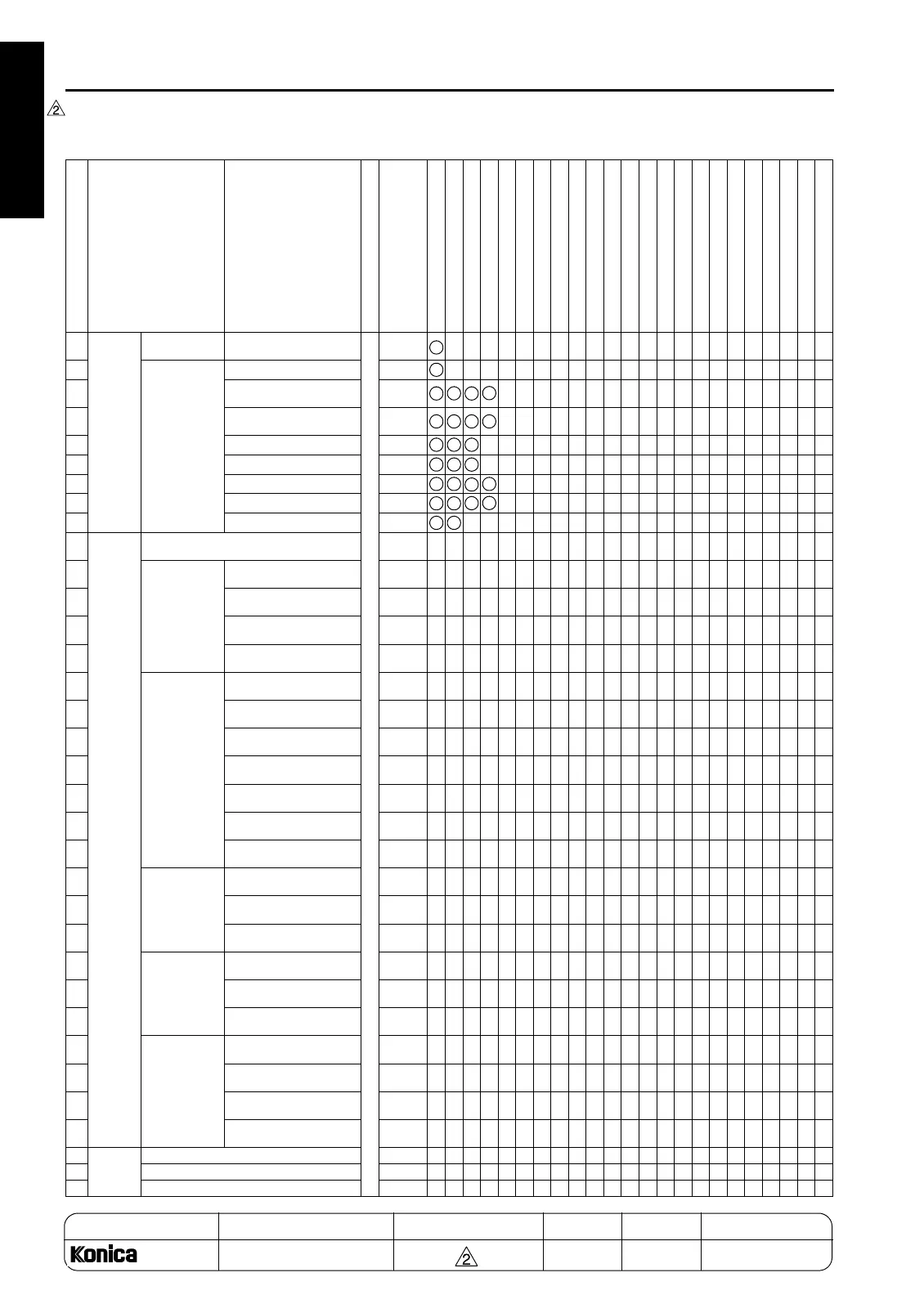 2

Konica

2